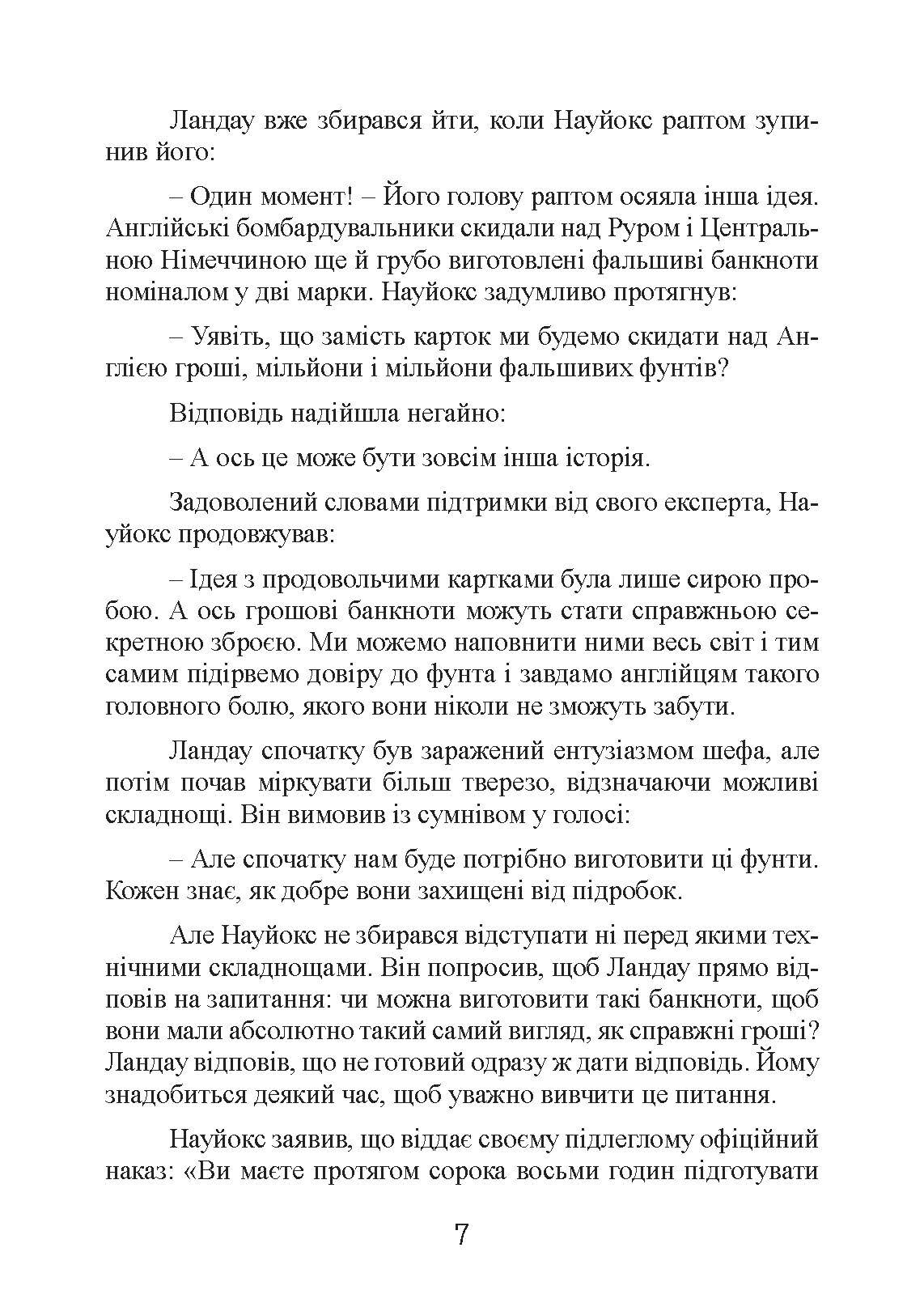 Ландау вже збирався йти, коли Науйокс раптом зупинив його:

– Один момент! – Його голову раптом осяяла інша ідея. Англійські бомбардувальники скидали над Руром і Центральною Німеччиною ще й грубо виготовлені фальшиві банкноти номіналом у дві марки. Науйокс задумливо протягнув:

– Уявіть, що замість карток ми будемо скидати над Англією гроші, мільйони і мільйони фальшивих фунтів?

Відповідь надійшла негайно:

– А ось це може бути зовсім інша історія.

Задоволений словами підтримки від свого експерта, Науйокс продовжував:

– Ідея з продовольчими картками була лише сирою пробою. А ось грошові банкноти можуть стати справжньою секретною зброєю. Ми можемо наповнити ними весь світ і тим самим підірвемо довіру до фунта і завдамо англійцям такого головного болю, якого вони ніколи не зможуть забути.

Ландау спочатку був заражений ентузіазмом шефа, але потім почав міркувати більш тверезо, відзначаючи можливі складнощі. Він вимовив із сумнівом у голосі:

– Але спочатку нам буде потрібно виготовити ці фунти. Кожен знає, як добре вони захищені від підробок.

Але Науйокс не збирався відступати ні перед якими технічними складнощами. Він попросив, щоб Ландау прямо відповів на запитання: чи можна виготовити такі банкноти, щоб вони мали абсолютно такий самий вигляд, як справжні гроші? Ландау відповів, що не готовий одразу ж дати відповідь. Йому знадобиться деякий час, щоб уважно вивчити це питання.

Науйокс заявив, що віддає своєму підлеглому офіційний наказ: «Ви маєте протягом сорока восьми годин підготувати

7